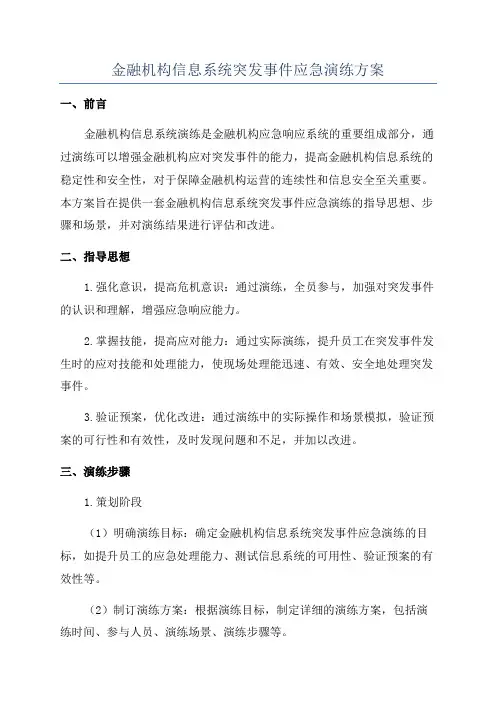 金融机构信息系统突发事件应急演练方案

一、前言

金融机构信息系统演练是金融机构应急响应系统的重要组成部分，通过演练可以增强金融机构应对突发事件的能力，提高金融机构信息系统的稳定性和安全性，对于保障金融机构运营的连续性和信息安全至关重要。本方案旨在提供一套金融机构信息系统突发事件应急演练的指导思想、步骤和场景，并对演练结果进行评估和改进。

二、指导思想

1.强化意识，提高危机意识：通过演练，全员参与，加强对突发事件的认识和理解，增强应急响应能力。

2.掌握技能，提高应对能力：通过实际演练，提升员工在突发事件发生时的应对技能和处理能力，使现场处理能迅速、有效、安全地处理突发事件。

3.验证预案，优化改进：通过演练中的实际操作和场景模拟，验证预案的可行性和有效性，及时发现问题和不足，并加以改进。

三、演练步骤

1.策划阶段

（1）明确演练目标：确定金融机构信息系统突发事件应急演练的目标，如提升员工的应急处理能力、测试信息系统的可用性、验证预案的有效性等。

（2）制订演练方案：根据演练目标，制定详细的演练方案，包括演练时间、参与人员、演练场景、演练步骤等。